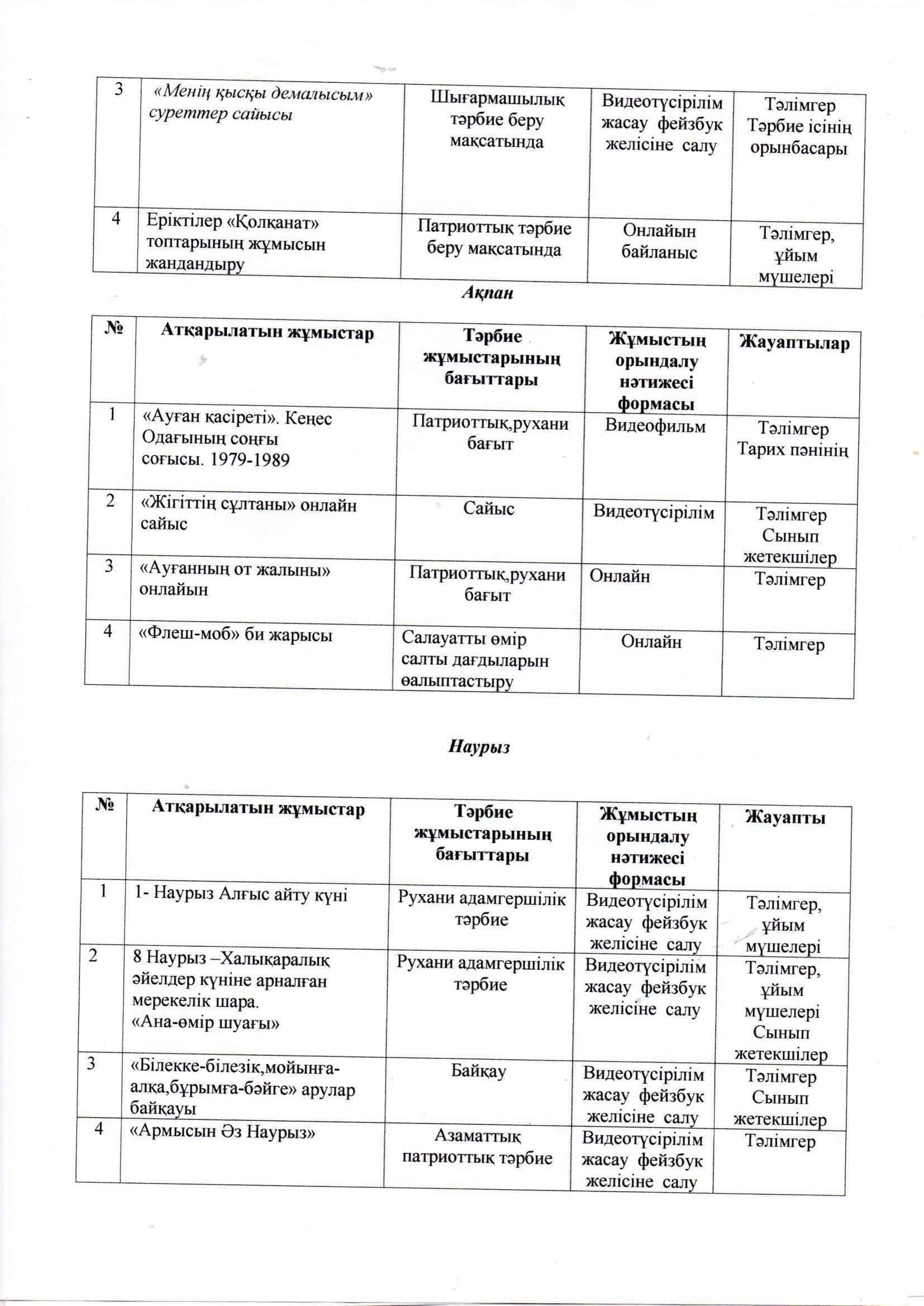 | 3 | «Менің қысқы демалысым» суреттер сайысы | Шығармашылық тәрбие беру мақсатында | Видеотүсірілім жасау фейзбук желісіне салу | Тәлімгер Тәрбие ісінің орынбасары |
|---|---|---|---|---|
| 4 | Еріктілер «Қолқанат» топтарының жұмысын жандандыру | Патриоттық тәрбие беру мақсатында | Онлайын байланыс | Тәлімгер, ұйым мүшелері |

Ақпан

| № | Атқарылатын жұмыстар | Тәрбие жұмыстарының бағыттары | Жұмыстың орындалу нәтижесі формасы | Жауаптылар |
|---|---|---|---|---|
| 1 | «Ауған қасіреті». Кеңес Одағының соңғы соғысы. 1979-1989 | Патриоттық,рухани бағыт | Видеофильм | Тәлімгер Тарих пәнінің |
| 2 | «Жігіттің сұлтаны» онлайн сайыс | Сайыс | Видеотүсірілім | Тәлімгер Сынып жетекшілер |
| 3 | «Ауғанның от жалыны» онлайын | Патриоттық,рухани бағыт | Онлайн | Тәлімгер |
| 4 | «Флеш-моб» би жарысы | Салауатты өмір салты дағдыларын өалыптастыру | Онлайн | Тәлімгер |

Наурыз

| № | Атқарылатын жұмыстар | Тәрбие жұмыстарының бағыттары | Жұмыстың орындалу нәтижесі формасы | Жауапты |
|---|---|---|---|---|
| 1 | 1- Наурыз Алғыс айту күні | Рухани адамгершілік тәрбие | Видеотүсірілім жасау фейзбук желісіне салу | Тәлімгер, ұйым мүшелері |
| 2 | 8 Наурыз –Халықаралық әйелдер күніне арналған мерекелік шара. «Ана-өмір шуағы» | Рухани адамгершілік тәрбие | Видеотүсірілім жасау фейзбук желісіне салу | Тәлімгер, ұйым мүшелері Сынып жетекшілер |
| 3 | «Білекке-білезік,мойынға-алқа,бұрымға-бәйге» арулар байқауы | Байқау | Видеотүсірілім жасау фейзбук желісіне салу | Тәлімгер Сынып жетекшілер |
| 4 | «Армысын Әз Наурыз» | Азаматтық патриоттық тәрбие | Видеотүсірілім жасау фейзбук желісіне салу | Тәлімгер |